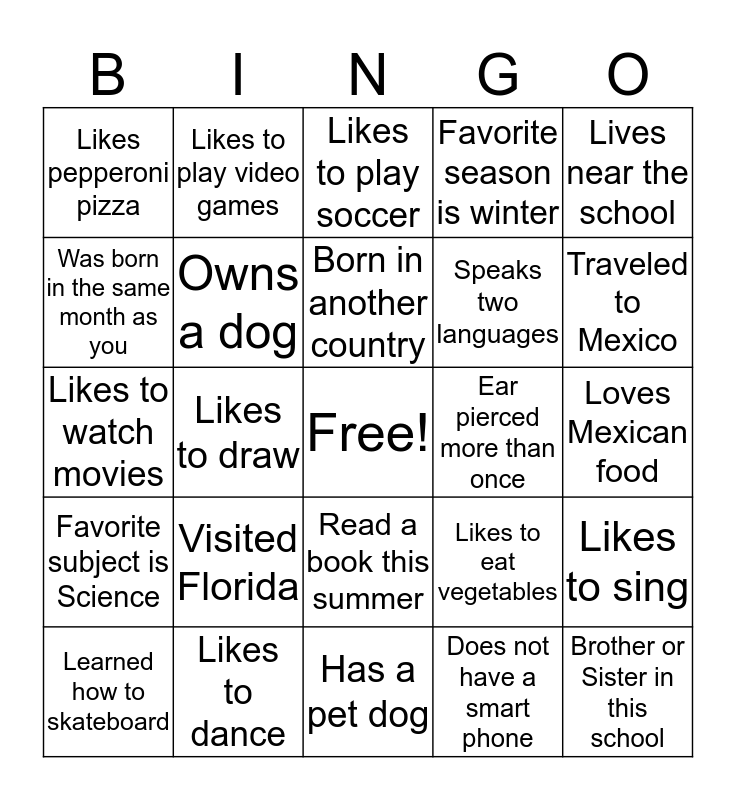 | B | I | N | G | O |
|---|---|---|---|---|
| Likes pepperoni pizza | Likes to play video games | Likes to play soccer | Favorite season is winter | Lives near the school |
| Was born in the same month as you | Owns a dog | Born in another country | Speaks two languages | Traveled to Mexico |
| Likes to watch movies | Likes to draw | Free! | Ear pierced more than once | Loves Mexican food |
| Favorite subject is Science | Visited Florida | Read a book this summer | Likes to eat vegetables | Likes to sing |
| Learned how to skateboard | Likes to dance | Has a pet dog | Does not have a smart phone | Brother or Sister in this school |